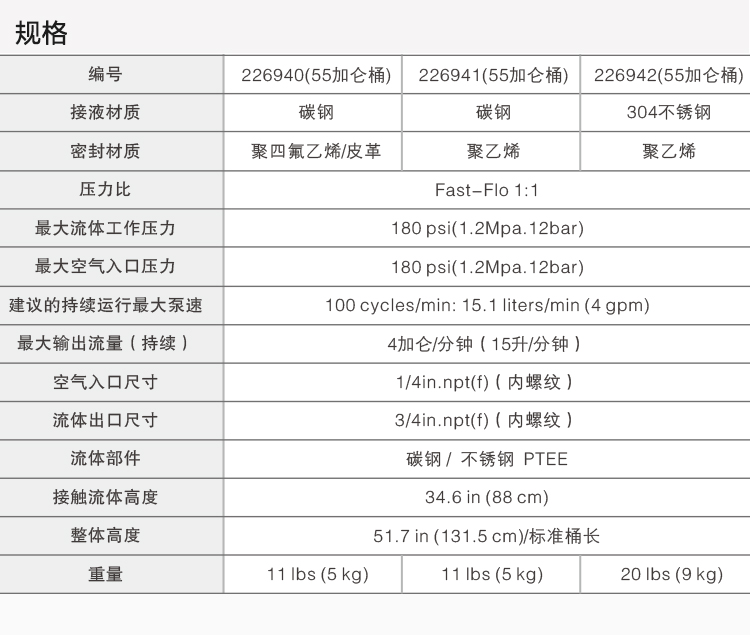 规格

| 编号 | 226940(55加仑桶) | 226941(55加仑桶) | 226942(55加仑桶) |
|---|---|---|---|
| 接液材质 | 碳钢 | 碳钢 | 304不锈钢 |
| 密封材质 | 聚四氟乙烯/皮革 | 聚乙烯 | 聚乙烯 |
| 压力比 | Fast-Flo 1:1 | | |
| 最大流体工作压力 | 180 psi(1.2Mpa.12bar) | | |
| 最大空气入口压力 | 180 psi(1.2Mpa.12bar) | | |
| 建议的持续运行最大泵速 | 100 cycles/min: 15.1 liters/min (4 gpm) | | |
| 最大输出流量（持续） | 4加仑/分钟（15升/分钟） | | |
| 空气入口尺寸 | 1/4in.npt(f)（内螺纹） | | |
| 流体出口尺寸 | 3/4in.npt(f)（内螺纹） | | |
| 流体部件 | 碳钢 / 不锈钢 PTEE | | |
| 接触流体高度 | 34.6 in (88 cm) | | |
| 整体高度 | 51.7 in (131.5 cm)/标准桶长 | | |
| 重量 | 11 lbs (5 kg) | 11 lbs (5 kg) | 20 lbs (9 kg) |